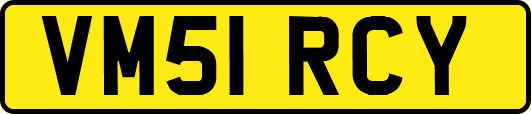 VM51 RCY